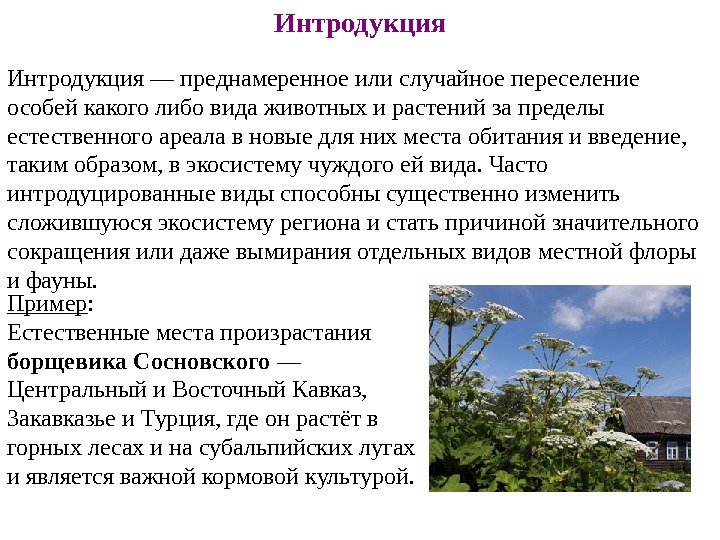 Интродукция

Интродукция — преднамеренное или случайное переселение особей какого либо вида животных и растений за пределы естественного ареала в новые для них места обитания и введение, таким образом, в экосистему чуждого ей вида. Часто интродуцированные виды способны существенно изменить сложившуюся экосистему региона и стать причиной значительного сокращения или даже вымирания отдельных видов местной флоры и фауны.

Пример:
Естественные места произрастания борщевика Сосновского — Центральный и Восточный Кавказ, Закавказье и Турция, где он растёт в горных лесах и на субальпийских лугах и является важной кормовой культурой.